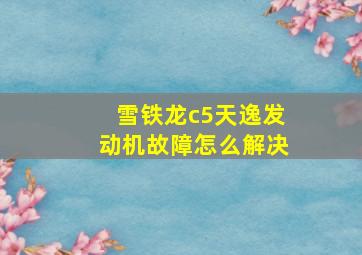 雪铁龙c5天逸发动机故障怎么解决